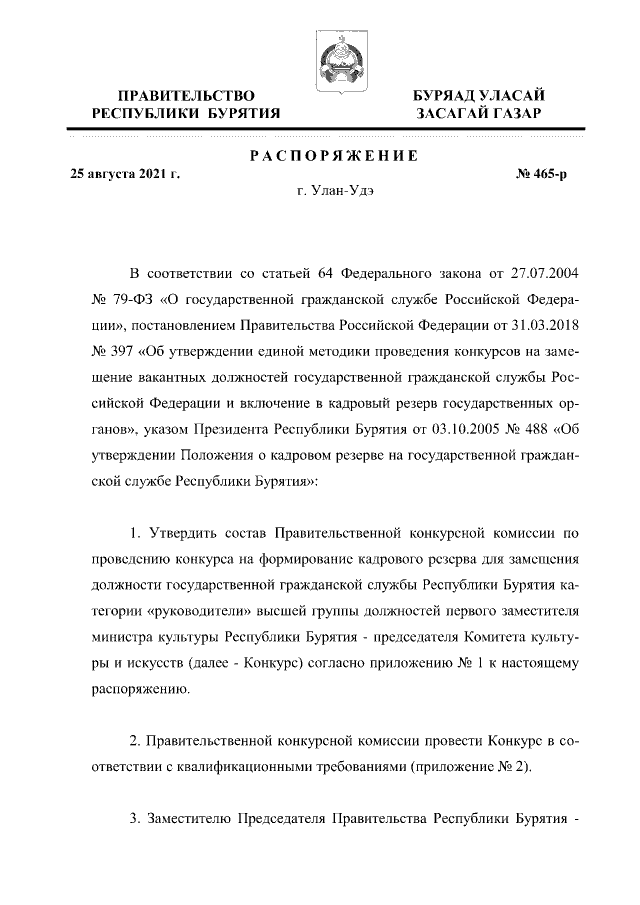 ПРАВИТЕЛЬСТВО
РЕСПУБЛИКИ БУРЯТИЯ

БУРЯАД УЛАСАЙ
ЗАСАГАЙ ГАЗАР

РАСПОРЯЖЕНИЕ

25 августа 2021 г.

№ 465-р

г. Улан-Удэ

В соответствии со статьей 64 Федерального закона от 27.07.2004 № 79-ФЗ «О государственной гражданской службе Российской Федерации», постановлением Правительства Российской Федерации от 31.03.2018 № 397 «Об утверждении единой методики проведения конкурсов на замещение вакантных должностей государственной гражданской службы Российской Федерации и включение в кадровый резерв государственных органов», указом Президента Республики Бурятия от 03.10.2005 № 488 «Об утверждении Положения о кадровом резерве на государственной гражданской службе Республики Бурятия»:

1. Утвердить состав Правительственной конкурсной комиссии по проведению конкурса на формирование кадрового резерва для замещения должности государственной гражданской службы Республики Бурятия категории «руководители» высшей группы должностей первого заместителя министра культуры Республики Бурятия - председателя Комитета культуры и искусств (далее - Конкурс) согласно приложению № 1 к настоящему распоряжению.

2. Правительственной конкурсной комиссии провести Конкурс в соответствии с квалификационными требованиями (приложение № 2).

3. Заместителю Председателя Правительства Республики Бурятия -